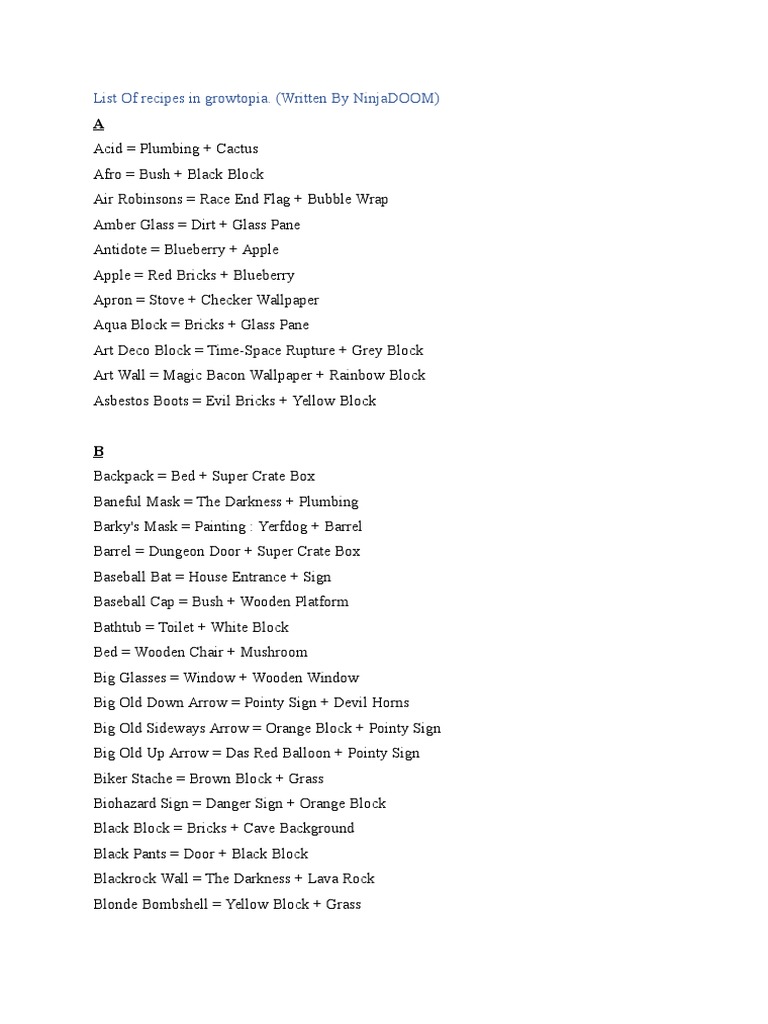 List Of recipes in growtopia. (Written By NinjaDOOM)

A

Acid = Plumbing + Cactus
Afro = Bush + Black Block
Air Robinsons = Race End Flag + Bubble Wrap
Amber Glass = Dirt + Glass Pane
Antidote = Blueberry + Apple
Apple = Red Bricks + Blueberry
Apron = Stove + Checker Wallpaper
Aqua Block = Bricks + Glass Pane
Art Deco Block = Time-Space Rupture + Grey Block
Art Wall = Magic Bacon Wallpaper + Rainbow Block
Asbestos Boots = Evil Bricks + Yellow Block

B

Backpack = Bed + Super Crate Box
Baneful Mask = The Darkness + Plumbing
Barky's Mask = Painting : Yerfdog + Barrel
Barrel = Dungeon Door + Super Crate Box
Baseball Bat = House Entrance + Sign
Baseball Cap = Bush + Wooden Platform
Bathtub = Toilet + White Block
Bed = Wooden Chair + Mushroom
Big Glasses = Window + Wooden Window
Big Old Down Arrow = Pointy Sign + Devil Horns
Big Old Sideways Arrow = Orange Block + Pointy Sign
Big Old Up Arrow = Das Red Balloon + Pointy Sign
Biker Stache = Brown Block + Grass
Biohazard Sign = Danger Sign + Orange Block
Black Block = Bricks + Cave Background
Black Pants = Door + Black Block
Blackrock Wall = The Darkness + Lava Rock
Blonde Bombshell = Yellow Block + Grass